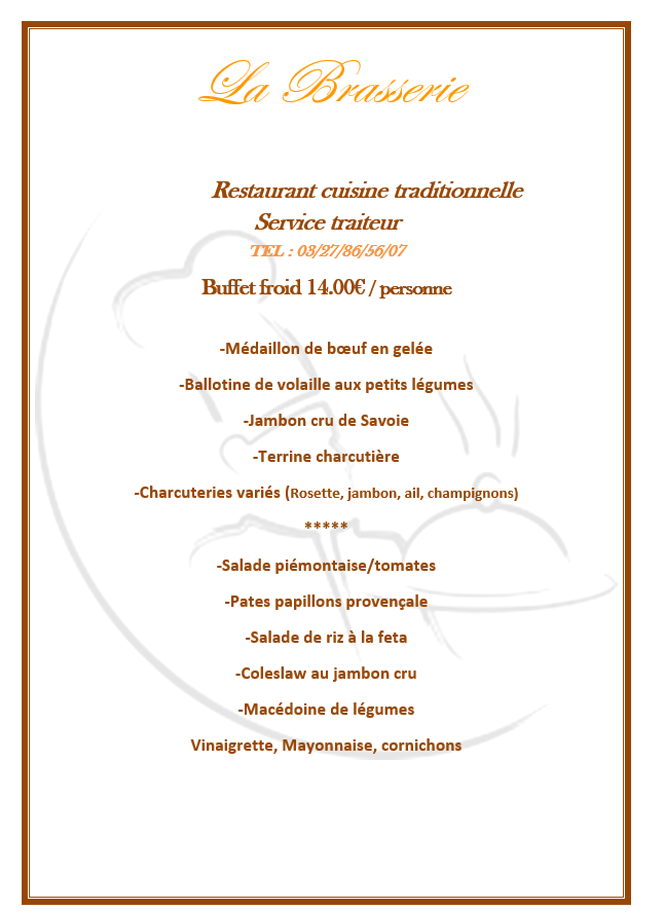 La Brasserie

Restaurant cuisine traditionnelle
Service traiteur
TEL : 03/27/86/56/07

Buffet froid 14.00€ / personne

-Médaillon de bœuf en gelée

-Ballotine de volaille aux petits légumes

-Jambon cru de Savoie

-Terrine charcutière

-Charcuteries variés (Rosette, jambon, ail, champignons)

*****

-Salade piémontaise/tomates

-Pates papillons provençale

-Salade de riz à la feta

-Coleslaw au jambon cru

-Macédoine de légumes

Vinaigrette, Mayonnaise, cornichons